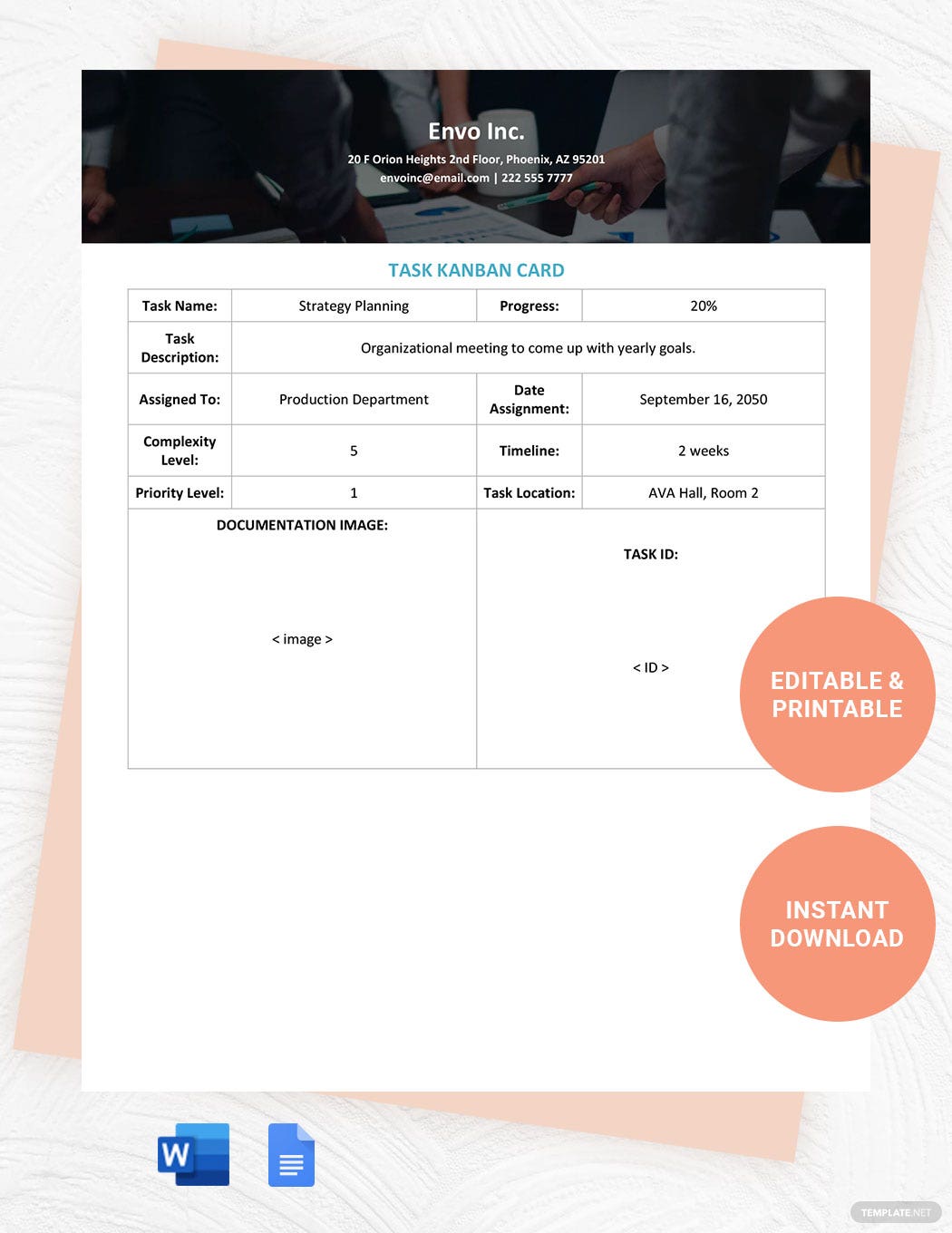 Envo Inc.

20 F Orion Heights 2nd Floor, Phoenix, AZ 95201
envoinc@email.com | 222 555 7777

TASK KANBAN CARD

| Task Name: | Strategy Planning | Progress: | 20% |
|---|---|---|---|
| Task Description: | Organizational meeting to come up with yearly goals. | | |
| Assigned To: | Production Department | Date Assignment: | September 16, 2050 |
| Complexity Level: | 5 | Timeline: | 2 weeks |
| Priority Level: | 1 | Task Location: | AVA Hall, Room 2 |
| DOCUMENTATION IMAGE: < image > | | TASK ID: < ID > | |

EDITABLE & PRINTABLE

INSTANT DOWNLOAD

W

TEMPLATE.NET